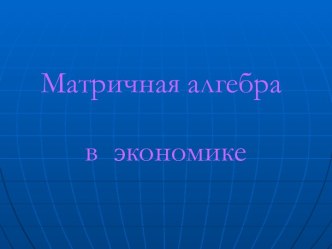 Матричная алгебра

в экономике